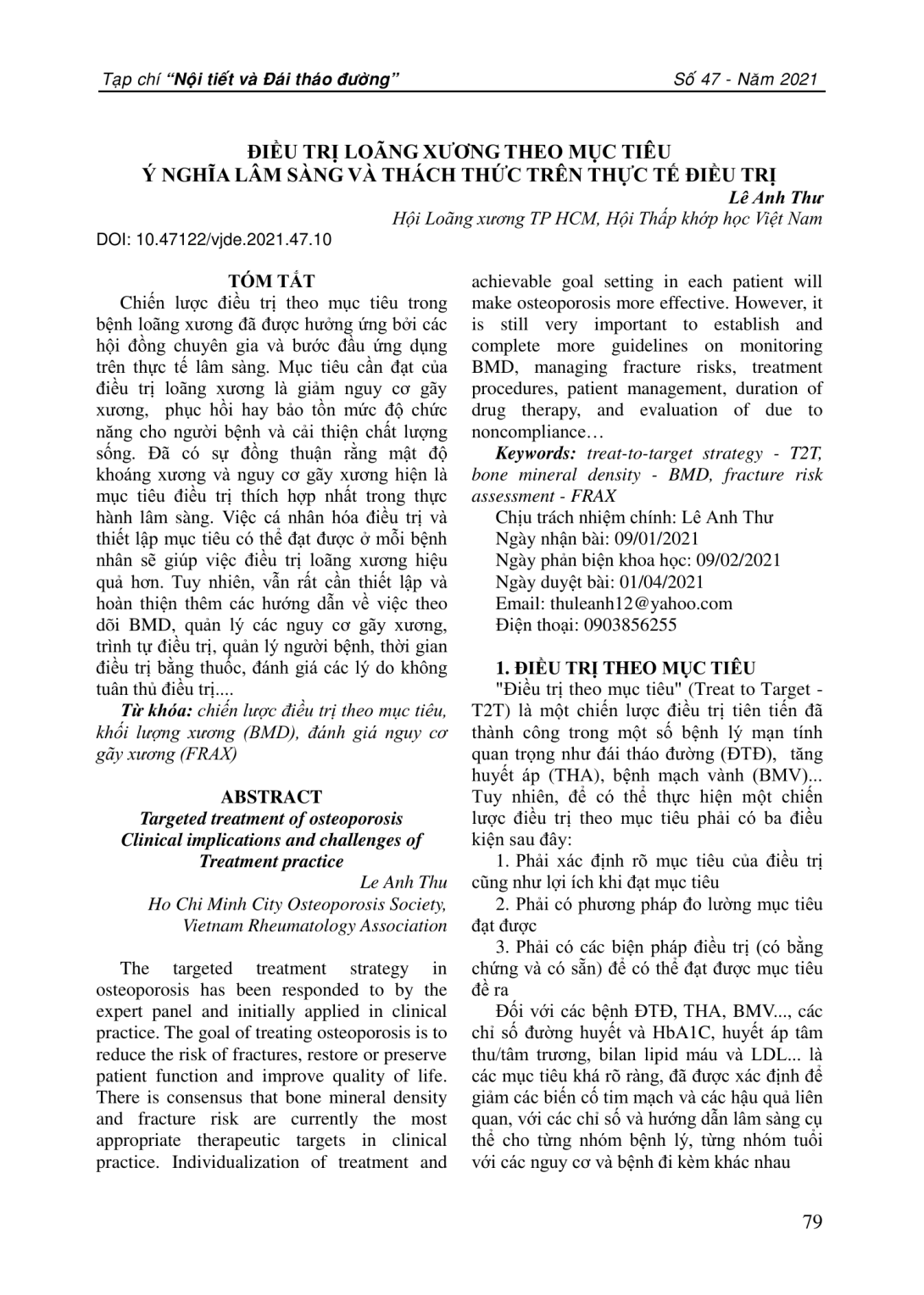 Tạp chí "Nội tiết và Đái tháo đường"

Số 47 - Năm 2021

ĐIỀU TRỊ LOÃNG XƯƠNG THEO MỤC TIÊU
Ý NGHĨA LÂM SÀNG VÀ THÁCH THỨC TRÊN THỰC TẾ ĐIỀU TRỊ

Lê Anh Thư
Hội Loãng xương TP HCM, Hội Thấp khớp học Việt Nam

DOI: 10.47122/vjde.2021.47.10

TÓM TẮT

Chiến lược điều trị theo mục tiêu trong bệnh loãng xương đã được hưởng ứng bởi các hội đồng chuyên gia và bước đầu ứng dụng trên thực tế lâm sàng. Mục tiêu cần đạt của điều trị loãng xương là giảm nguy cơ gãy xương, phục hồi hay bảo tồn mức độ chức năng cho người bệnh và cải thiện chất lượng sống. Đã có sự đồng thuận rằng mật độ khoáng xương và nguy cơ gãy xương hiện là mục tiêu điều trị thích hợp nhất trong thực hành lâm sàng. Việc cá nhân hóa điều trị và thiết lập mục tiêu có thể đạt được ở mỗi bệnh nhân sẽ giúp việc điều trị loãng xương hiệu quả hơn. Tuy nhiên, vẫn rất cần thiết lập và hoàn thiện thêm các hướng dẫn về việc theo dõi BMD, quản lý các nguy cơ gãy xương, trình tự điều trị, quản lý người bệnh, thời gian điều trị bằng thuốc, đánh giá các lý do không tuân thủ điều trị....

Từ khóa: chiến lược điều trị theo mục tiêu, khối lượng xương (BMD), đánh giá nguy cơ gãy xương (FRAX)

ABSTRACT

Targeted treatment of osteoporosis
Clinical implications and challenges of Treatment practice

Le Anh Thu
Ho Chi Minh City Osteoporosis Society, Vietnam Rheumatology Association

The targeted treatment strategy in osteoporosis has been responded to by the expert panel and initially applied in clinical practice. The goal of treating osteoporosis is to reduce the risk of fractures, restore or preserve patient function and improve quality of life. There is consensus that bone mineral density and fracture risk are currently the most appropriate therapeutic targets in clinical practice. Individualization of treatment and achievable goal setting in each patient will make osteoporosis more effective. However, it is still very important to establish and complete more guidelines on monitoring BMD, managing fracture risks, treatment procedures, patient management, duration of drug therapy, and evaluation of due to noncompliance…

Keywords: treat-to-target strategy - T2T, bone mineral density - BMD, fracture risk assessment - FRAX

Chịu trách nhiệm chính: Lê Anh Thư
Ngày nhận bài: 09/01/2021
Ngày phản biện khoa học: 09/02/2021
Ngày duyệt bài: 01/04/2021
Email: thuleanh12@yahoo.com
Điện thoại: 0903856255

1. ĐIỀU TRỊ THEO MỤC TIÊU

"Điều trị theo mục tiêu" (Treat to Target - T2T) là một chiến lược điều trị tiên tiến đã thành công trong một số bệnh lý mạn tính quan trọng như đái tháo đường (ĐTĐ), tăng huyết áp (THA), bệnh mạch vành (BMV)... Tuy nhiên, để có thể thực hiện một chiến lược điều trị theo mục tiêu phải có ba điều kiện sau đây:

1. Phải xác định rõ mục tiêu của điều trị cũng như lợi ích khi đạt mục tiêu

2. Phải có phương pháp đo lường mục tiêu đạt được

3. Phải có các biện pháp điều trị (có bằng chứng và có sẵn) để có thể đạt được mục tiêu đề ra

Đối với các bệnh ĐTĐ, THA, BMV..., các chỉ số đường huyết và HbA1C, huyết áp tâm thu/tâm trương, bilan lipid máu và LDL... là các mục tiêu khá rõ ràng, đã được xác định để giảm các biến cố tim mạch và các hậu quả liên quan, với các chỉ số và hướng dẫn lâm sàng cụ thể cho từng nhóm bệnh lý, từng nhóm tuổi với các nguy cơ và bệnh đi kèm khác nhau

79